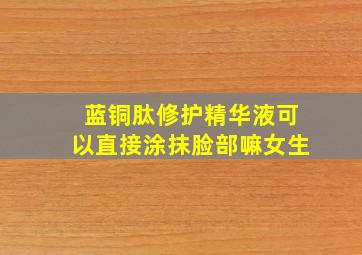 蓝铜肽修护精华液可以直接涂抹脸部嘛女生